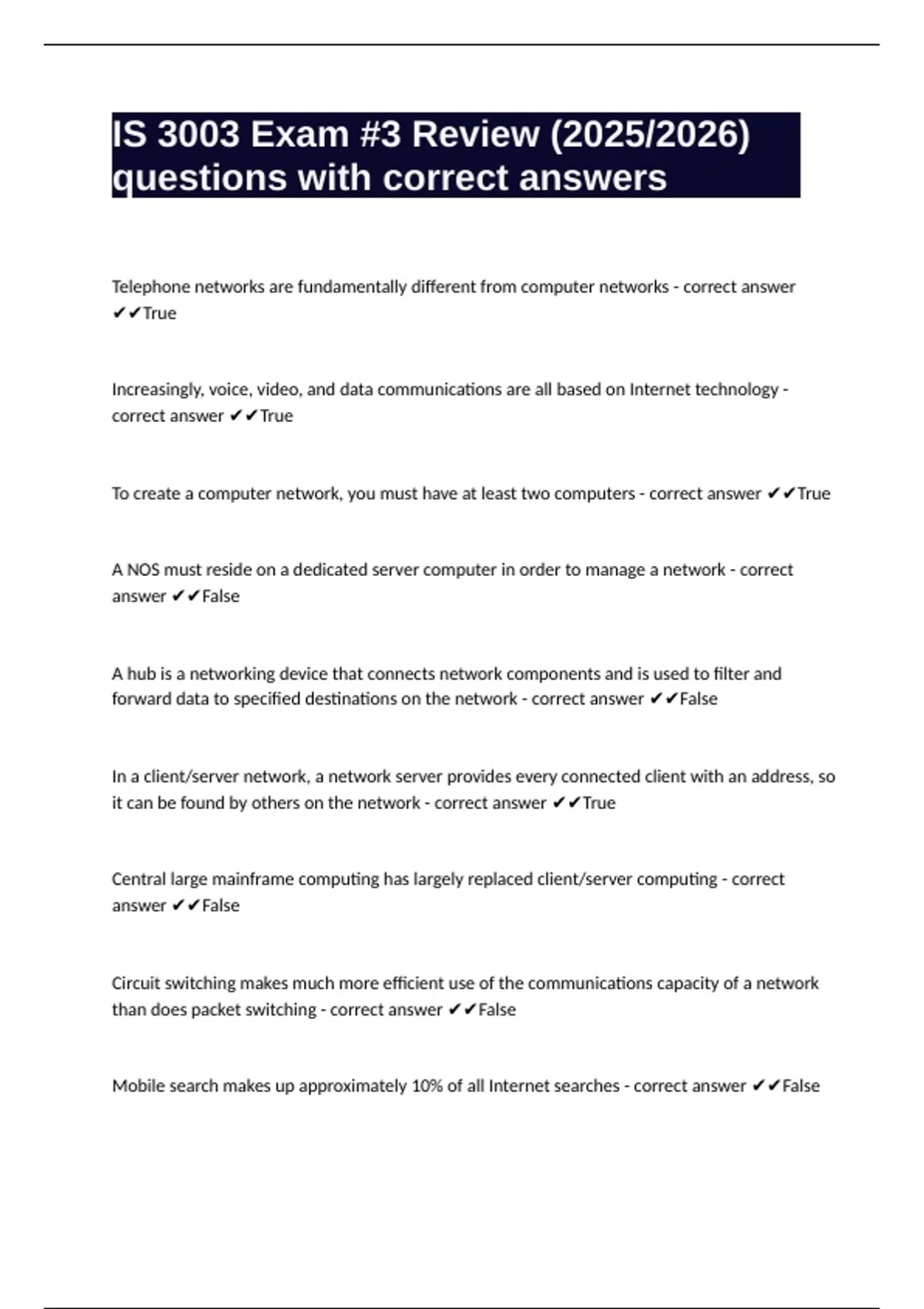 IS 3003 Exam #3 Review (2025/2026) questions with correct answers

Telephone networks are fundamentally different from computer networks - correct answer ✔✔True

Increasingly, voice, video, and data communications are all based on Internet technology - correct answer ✔✔True

To create a computer network, you must have at least two computers - correct answer ✔✔True

A NOS must reside on a dedicated server computer in order to manage a network - correct answer ✔✔False

A hub is a networking device that connects network components and is used to filter and forward data to specified destinations on the network - correct answer ✔✔False

In a client/server network, a network server provides every connected client with an address, so it can be found by others on the network - correct answer ✔✔True

Central large mainframe computing has largely replaced client/server computing - correct answer ✔✔False

Circuit switching makes much more efficient use of the communications capacity of a network than does packet switching - correct answer ✔✔False

Mobile search makes up approximately 10% of all Internet searches - correct answer ✔✔False